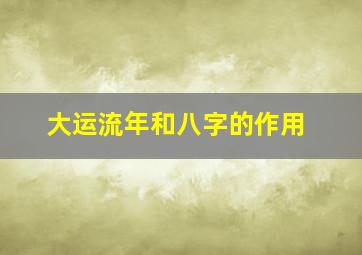 大运流年和八字的作用